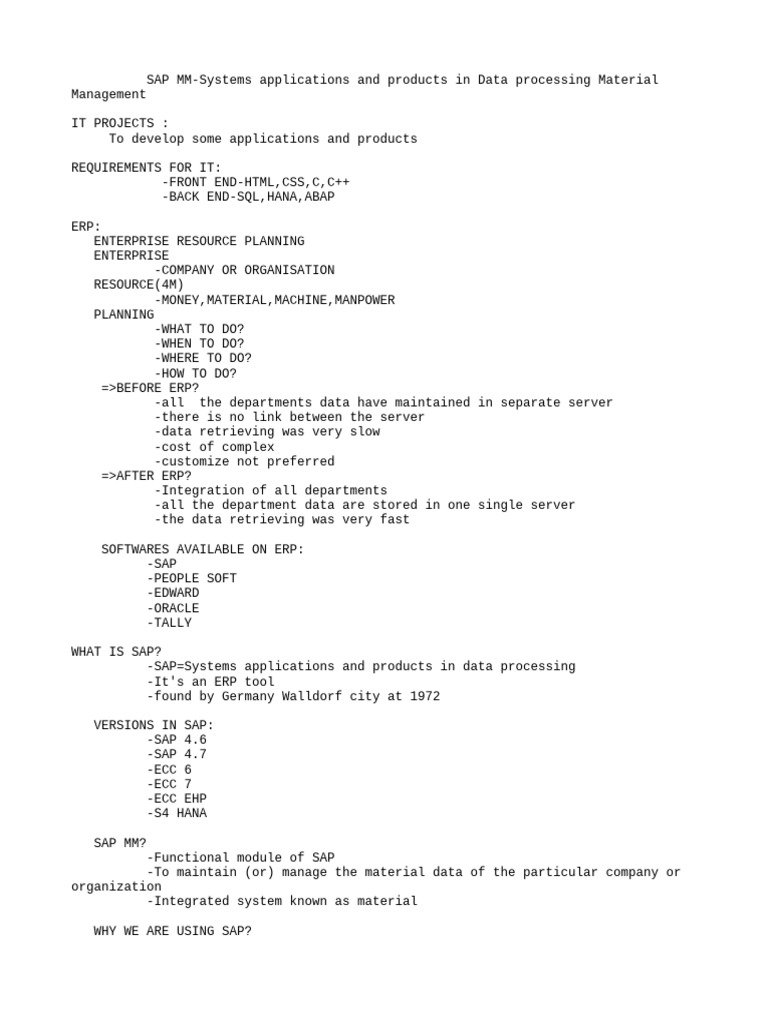 SAP MM-Systems applications and products in Data processing Material Management

IT PROJECTS :
To develop some applications and products

REQUIREMENTS FOR IT:
-FRONT END-HTML,CSS,C,C++
-BACK END-SQL,HANA,ABAP

ERP:
ENTERPRISE RESOURCE PLANNING
ENTERPRISE
-COMPANY OR ORGANISATION
RESOURCE(4M)
-MONEY,MATERIAL,MACHINE,MANPOWER
PLANNING
-WHAT TO DO?
-WHEN TO DO?
-WHERE TO DO?
-HOW TO DO?
=>BEFORE ERP?
-all the departments data have maintained in separate server
-there is no link between the server
-data retrieving was very slow
-cost of complex
-customize not preferred
=>AFTER ERP?
-Integration of all departments
-all the department data are stored in one single server
-the data retrieving was very fast

SOFTWARES AVAILABLE ON ERP:
-SAP
-PEOPLE SOFT
-EDWARD
-ORACLE
-TALLY

WHAT IS SAP?
-SAP=Systems applications and products in data processing
-It's an ERP tool
-found by Germany Walldorf city at 1972

VERSIONS IN SAP:
-SAP 4.6
-SAP 4.7
-ECC 6
-ECC 7
-ECC EHP
-S4 HANA

SAP MM?
-Functional module of SAP
-To maintain (or) manage the material data of the particular company or organization
-Integrated system known as material

WHY WE ARE USING SAP?